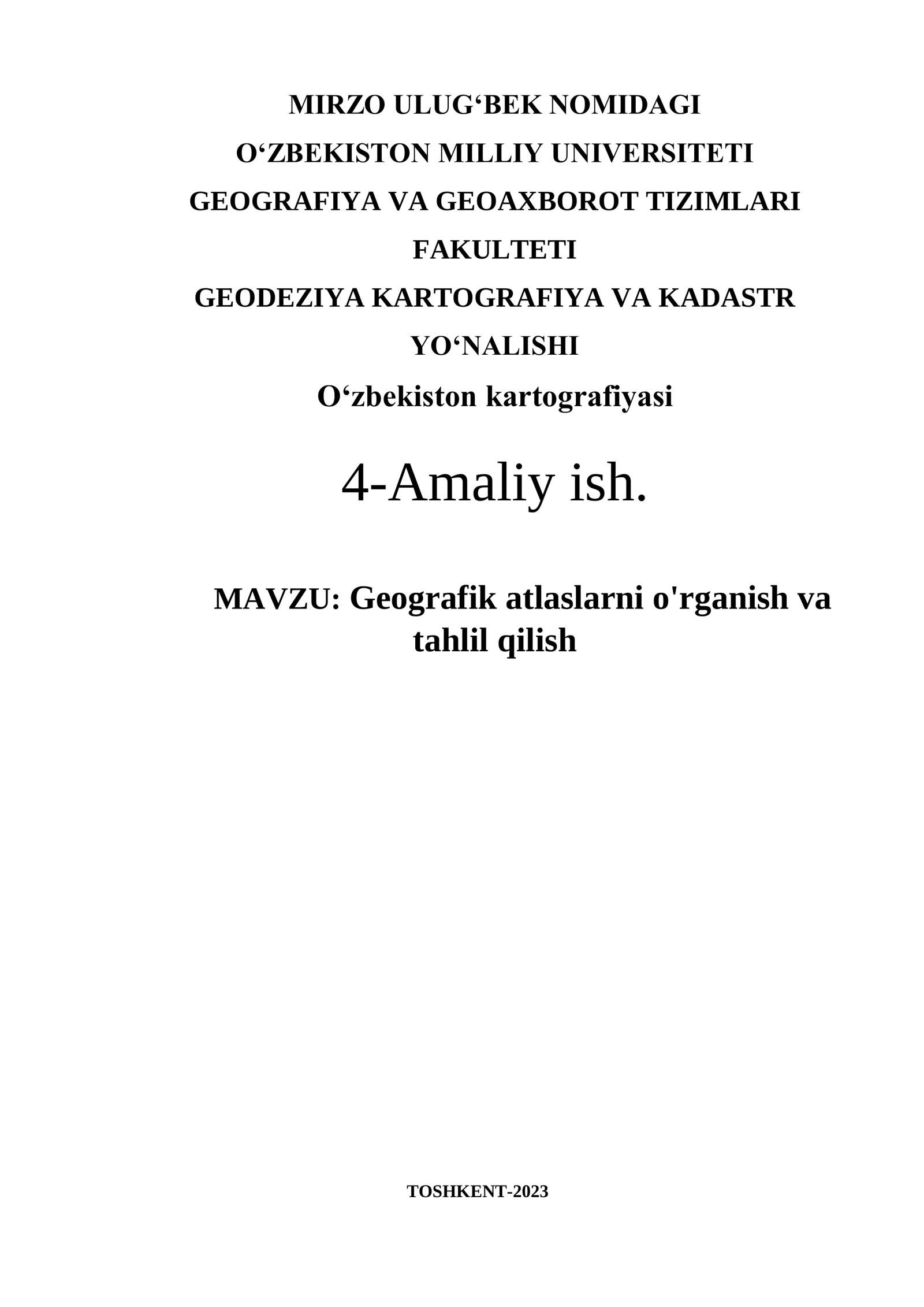 MIRZO ULUG'BEK NOMIDAGI
O'ZBEKISTON MILLIY UNIVERSITETI
GEOGRAFIYA VA GEOAXBOROT TIZIMLARI
FAKULTETI
GEODEZIYA KARTOGRAFIYA VA KADASTR
YO'NALISHI
O'zbekiston kartografiyasi

4-Amaliy ish.

MAVZU: Geografik atlaslarni o'rganish va tahlil qilish

TOSHKENT-2023